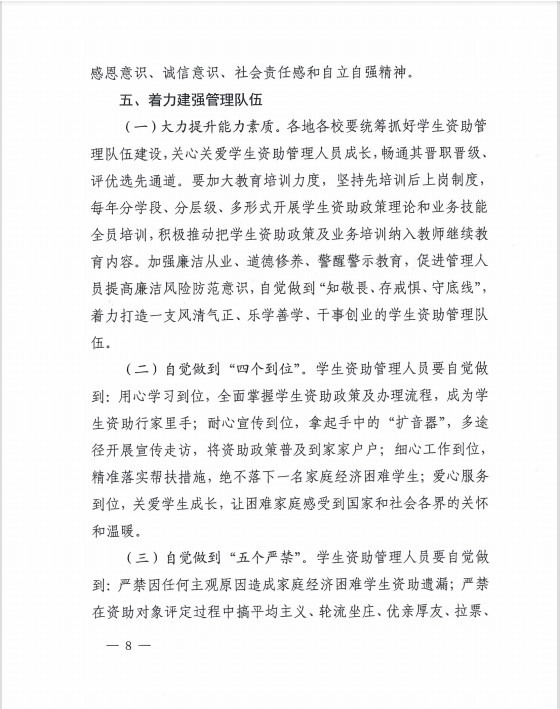 感恩意识、诚信意识、社会责任感和自立自强精神。

五、着力建强管理队伍

（一）大力提升能力素质。各地各校要统筹抓好学生资助管理队伍建设，关心关爱学生资助管理人员成长，畅通其晋职晋级、评优选先通道。要加大教育培训力度，坚持先培训后上岗制度，每年分学段、分层级、多形式开展学生资助政策理论和业务技能全员培训，积极推动把学生资助政策及业务培训纳入教师继续教育内容。加强廉洁从业、道德修养、警醒警示教育，促进管理人员提高廉洁风险防范意识，自觉做到“知敬畏、存戒惧、守底线”，着力打造一支风清气正、乐学善学、干事创业的学生资助管理队伍。

（二）自觉做到“四个到位”。学生资助管理人员要自觉做到：用心学习到位，全面掌握学生资助政策及办理流程，成为学生资助行家里手；耐心宣传到位，拿起手中的“扩音器”，多途径开展宣传走访，将资助政策普及到家家户户；细心工作到位，精准落实帮扶措施，绝不落下一名家庭经济困难学生；爱心服务到位，关爱学生成长，让困难家庭感受到国家和社会各界的关怀和温暖。

（三）自觉做到“五个严禁”。学生资助管理人员要自觉做到：严禁因任何主观原因造成家庭经济困难学生资助遗漏；严禁在资助对象评定过程中搞平均主义、轮流坐庄、优亲厚友、拉票、

— 8 —